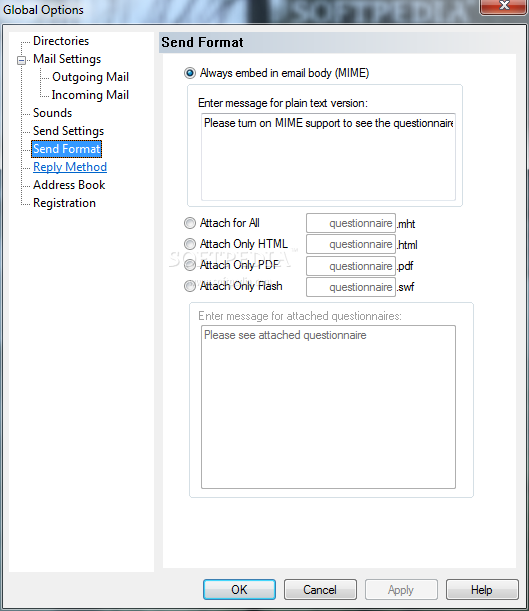 Global Options
SOFTPEDIA

Directories
Mail Settings
Outgoing Mail
Incoming Mail
Sounds
Send Settings
Send Format
Reply Method
Address Book
Registration

Send Format

Always embed in email body (MIME)

Enter message for plain text version:
Please turn on MIME support to see the questionnaire

Attach for All questionnaire .mht
Attach Only HTML questionnaire .html
Attach Only PDF questionnaire .pdf
Attach Only Flash questionnaire .swf

SOFTPEDIA

Enter message for attached questionnaires:
Please see attached questionnaire

OK Cancel Apply Help